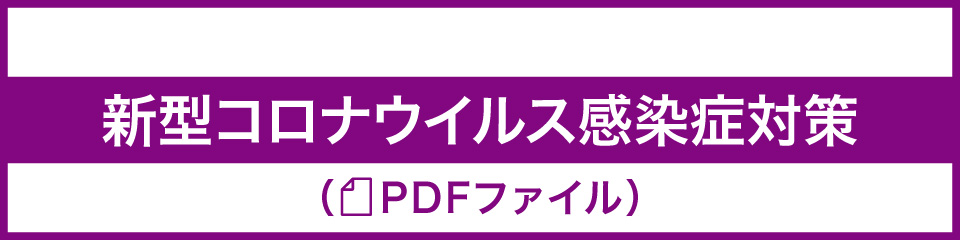 新型コロナウイルス感染症対策

（PDFファイル）